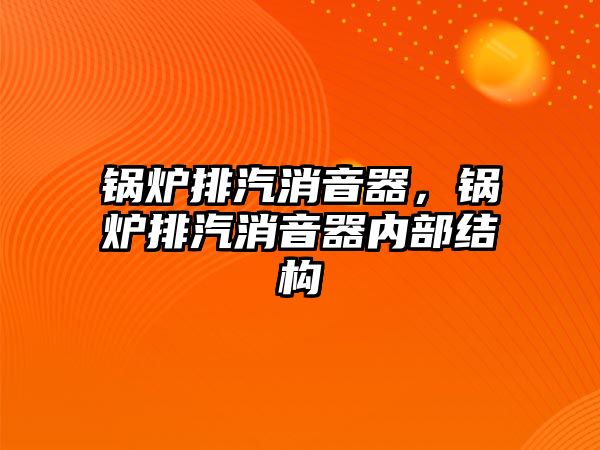 锅炉排汽消音器，锅炉排汽消音器内部结构